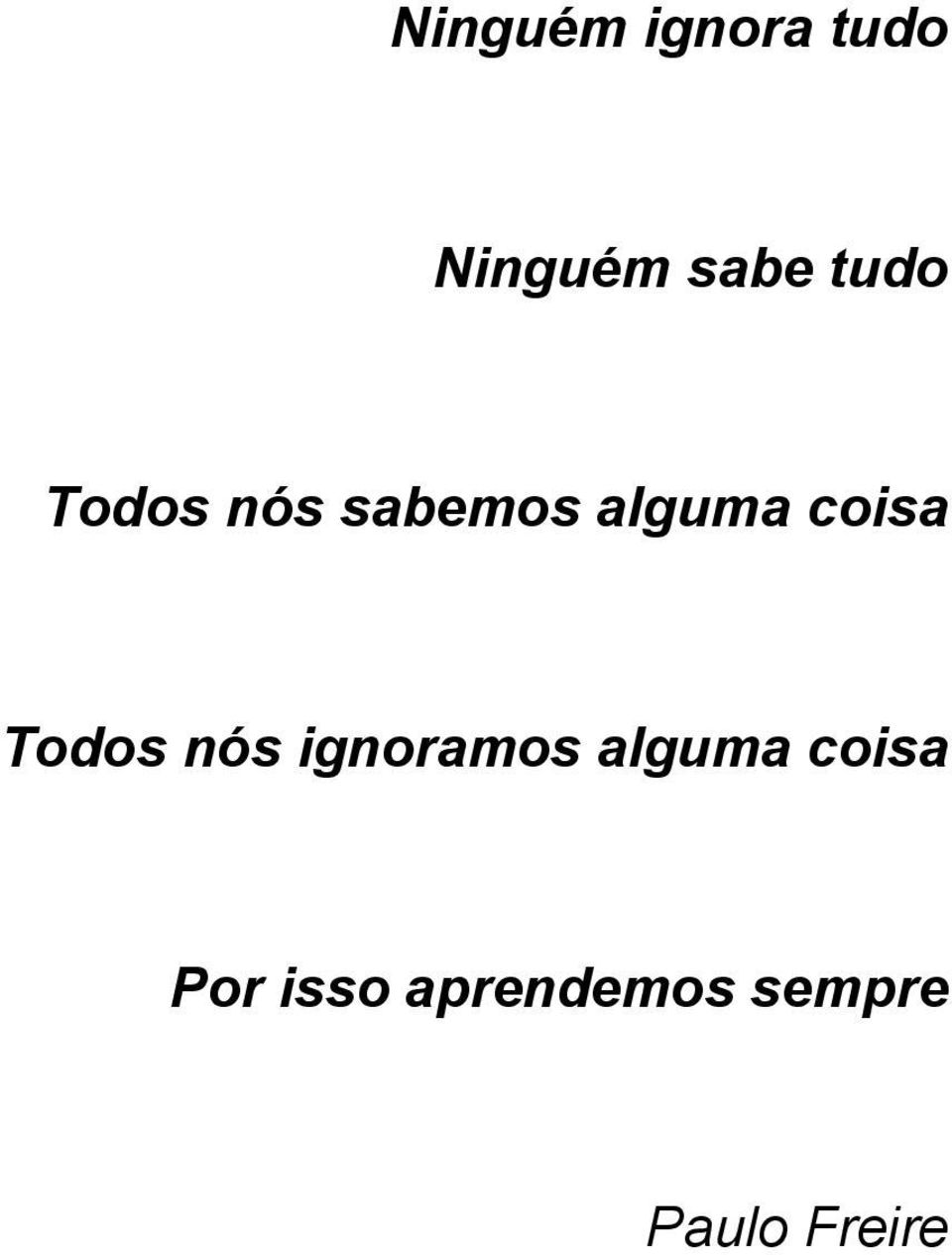 Ninguém ignora tudo

Ninguém sabe tudo

Todos nós sabemos alguma coisa

Todos nós ignoramos alguma coisa

Por isso aprendemos sempre

Paulo Freire